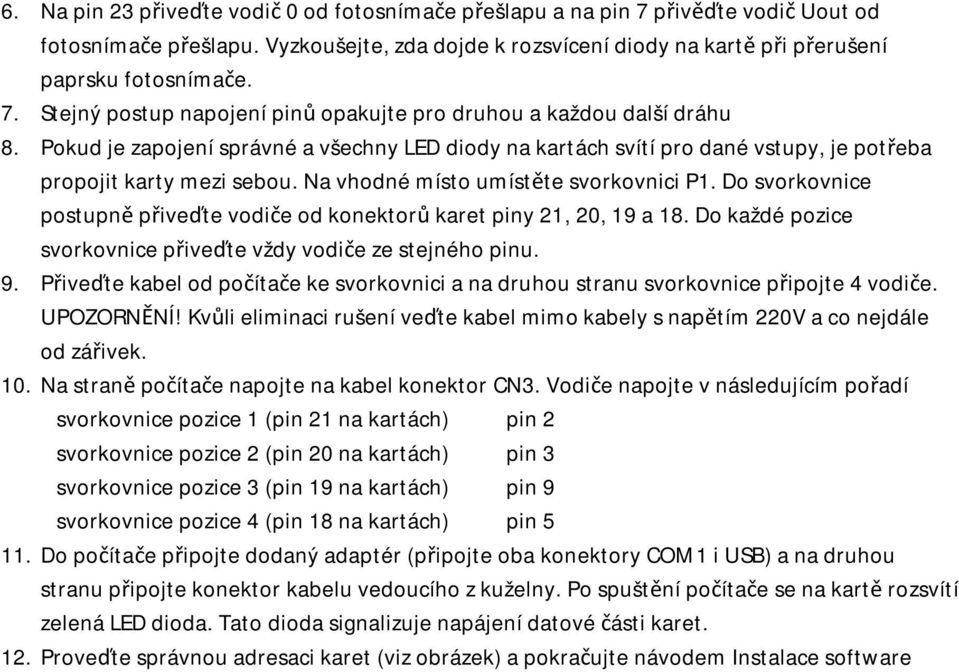 6. Na pin 23 přiveďte vodič 0 od fotosnímače přešlapu a na pin 7 přivěďte vodič Uout od fotosnímače přešlapu. Vyzkoušejte, zda dojde k rozsvícení diody na kartě při přerušení paprsku fotosnímače.
7. Stejný postup napojení pinů opakujte pro druhou a každou další dráhu
8. Pokud je zapojení správné a všechny LED diody na kartách svítí pro dané vstupy, je potřeba propojit karty mezi sebou. Na vhodné místo umístěte svorkovnici P1. Do svorkovnice postupně přiveďte vodiče od konektorů karet piny 21, 20, 19 a 18. Do každé pozice svorkovnice přiveďte vždy vodiče ze stejného pinu.
9. Přiveďte kabel od počítače ke svorkovnici a na druhou stranu svorkovnice připojte 4 vodiče. UPOZORNĚNÍ! Kvůli eliminaci rušení veďte kabel mimo kabely s napětím 220V a co nejdále od zářivek.
10. Na straně počítače napojte na kabel konektor CN3. Vodiče napojte v následujícím pořadí
svorkovnice pozice 1 (pin 21 na kartách) pin 2
svorkovnice pozice 2 (pin 20 na kartách) pin 3
svorkovnice pozice 3 (pin 19 na kartách) pin 9
svorkovnice pozice 4 (pin 18 na kartách) pin 5
11. Do počítače připojte dodaný adaptér (připojte oba konektory COM 1 i USB) a na druhou stranu připojte konektor kabelu vedoucího z kuželny. Po spuštění počítače se na kartě rozsvítí zelená LED dioda. Tato dioda signalizuje napájení datové části karet.
12. Proveďte správnou adresaci karet (viz obrázek) a pokračujte návodem Instalace software